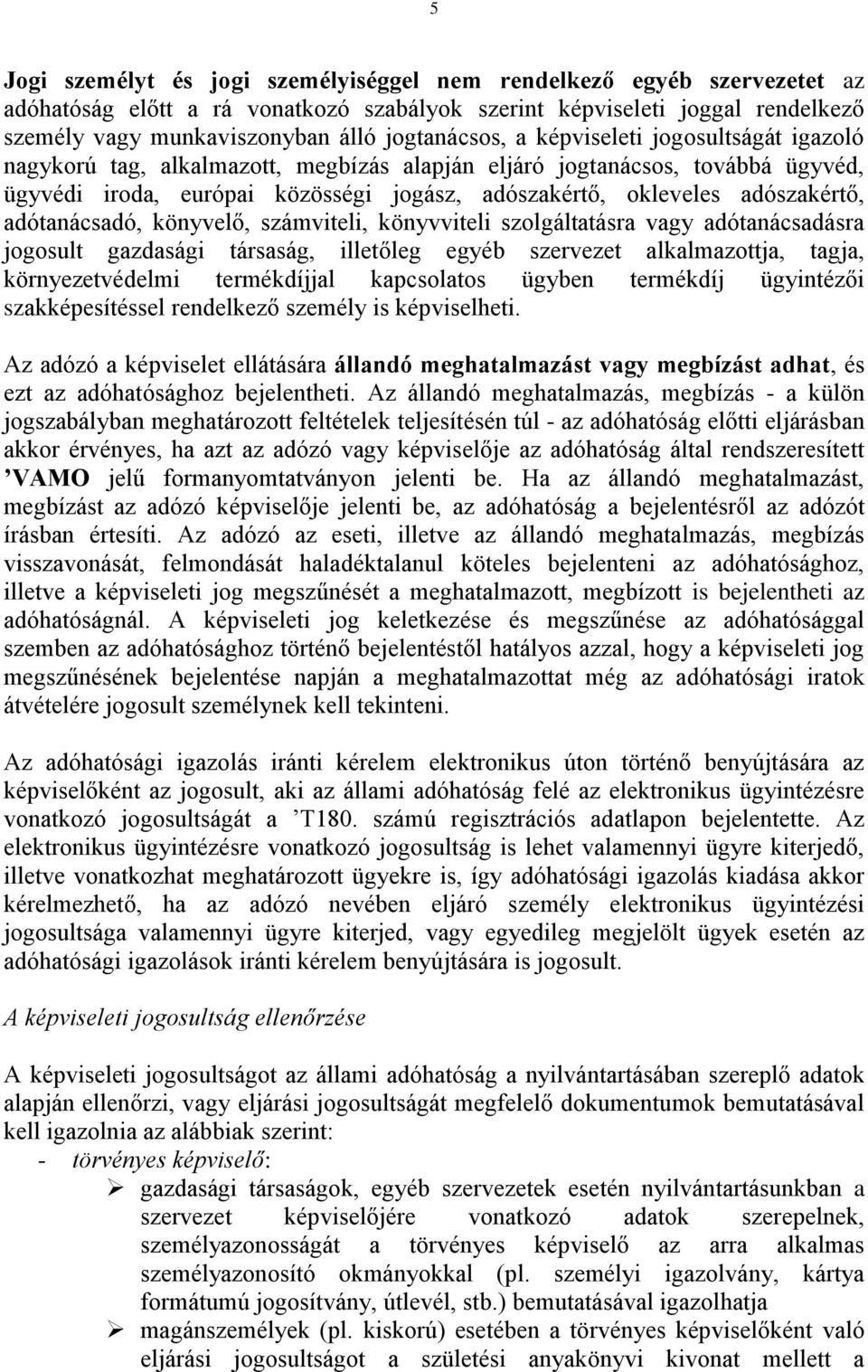 5

Jogi személyt és jogi személyiséggel nem rendelkező egyéb szervezetet az adóhatóság előtt a rá vonatkozó szabályok szerint képviseleti joggal rendelkező személy vagy munkaviszonyban álló jogtanácsos, a képviseleti jogosultságát igazoló nagykorú tag, alkalmazott, megbízás alapján eljáró jogtanácsos, továbbá ügyvéd, ügyvédi iroda, európai közösségi jogász, adószakértő, okleveles adószakértő, adótanácsadó, könyvelő, számviteli, könyvviteli szolgáltatásra vagy adótanácsadásra jogosult gazdasági társaság, illetőleg egyéb szervezet alkalmazottja, tagja, környezetvédelmi termékdíjjal kapcsolatos ügyben termékdíj ügyintézői szakképesítéssel rendelkező személy is képviselheti.

Az adózó a képviselet ellátására állandó meghatalmazást vagy megbízást adhat, és ezt az adóhatósághoz bejelentheti. Az állandó meghatalmazás, megbízás - a külön jogszabályban meghatározott feltételek teljesítésén túl - az adóhatóság előtti eljárásban akkor érvényes, ha azt az adózó vagy képviselője az adóhatóság által rendszeresített ’VAMO jelű formanyomtatványon jelenti be. Ha az állandó meghatalmazást, megbízást az adózó képviselője jelenti be, az adóhatóság a bejelentésről az adózót írásban értesíti. Az adózó az eseti, illetve az állandó meghatalmazás, megbízás visszavonását, felmondását haladéktalanul köteles bejelenteni az adóhatósághoz, illetve a képviseleti jog megszűnését a meghatalmazott, megbízott is bejelentheti az adóhatóságnál. A képviseleti jog keletkezése és megszűnése az adóhatósággal szemben az adóhatósághoz történő bejelentéstől hatályos azzal, hogy a képviseleti jog megszűnésének bejelentése napján a meghatalmazottat még az adóhatósági iratok átvételére jogosult személynek kell tekinteni.

Az adóhatósági igazolás iránti kérelem elektronikus úton történő benyújtására az képviselőként az jogosult, aki az állami adóhatóság felé az elektronikus ügyintézésre vonatkozó jogosultságát a ’T180. számú regisztrációs adatlapon bejelentette. Az elektronikus ügyintézésre vonatkozó jogosultság is lehet valamennyi ügyre kiterjedő, illetve vonatkozhat meghatározott ügyekre is, így adóhatósági igazolás kiadása akkor kérelmezhető, ha az adózó nevében eljáró személy elektronikus ügyintézési jogosultsága valamennyi ügyre kiterjed, vagy egyedileg megjelölt ügyek esetén az adóhatósági igazolások iránti kérelem benyújtására is jogosult.

A képviseleti jogosultság ellenőrzése

A képviseleti jogosultságot az állami adóhatóság a nyilvántartásában szereplő adatok alapján ellenőrzi, vagy eljárási jogosultságát megfelelő dokumentumok bemutatásával kell igazolnia az alábbiak szerint:
- törvényes képviselő:
➢ gazdasági társaságok, egyéb szervezetek esetén nyilvántartásunkban a szervezet képviselőjére vonatkozó adatok szerepelnek, személyazonosságát a törvényes képviselő az arra alkalmas személyazonosító okmányokkal (pl. személyi igazolvány, kártya formátumú jogosítvány, útlevél, stb.) bemutatásával igazolhatja
➢ magánszemélyek (pl. kiskorú) esetében a törvényes képviselőként való eljárási jogosultságot a születési anyakönyvi kivonat mellett a